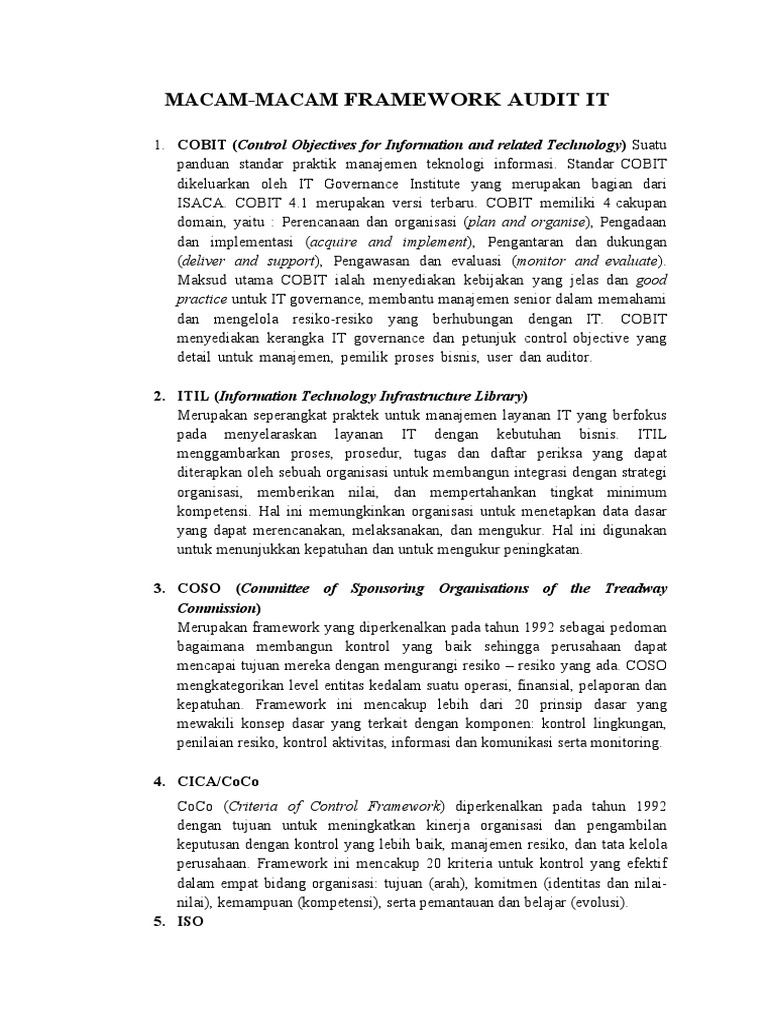 MACAM-MACAM FRAMEWORK AUDIT IT

1. COBIT (Control Objectives for Information and related Technology) Suatu panduan standar praktik manajemen teknologi informasi. Standar COBIT dikeluarkan oleh IT Governance Institute yang merupakan bagian dari ISACA. COBIT 4.1 merupakan versi terbaru. COBIT memiliki 4 cakupan domain, yaitu : Perencanaan dan organisasi (plan and organise), Pengadaan dan implementasi (acquire and implement), Pengantaran dan dukungan (deliver and support), Pengawasan dan evaluasi (monitor and evaluate). Maksud utama COBIT ialah menyediakan kebijakan yang jelas dan good practice untuk IT governance, membantu manajemen senior dalam memahami dan mengelola resiko-resiko yang berhubungan dengan IT. COBIT menyediakan kerangka IT governance dan petunjuk control objective yang detail untuk manajemen, pemilik proses bisnis, user dan auditor.

2. ITIL (Information Technology Infrastructure Library)
Merupakan seperangkat praktek untuk manajemen layanan IT yang berfokus pada menyelaraskan layanan IT dengan kebutuhan bisnis. ITIL menggambarkan proses, prosedur, tugas dan daftar periksa yang dapat diterapkan oleh sebuah organisasi untuk membangun integrasi dengan strategi organisasi, memberikan nilai, dan mempertahankan tingkat minimum kompetensi. Hal ini memungkinkan organisasi untuk menetapkan data dasar yang dapat merencanakan, melaksanakan, dan mengukur. Hal ini digunakan untuk menunjukkan kepatuhan dan untuk mengukur peningkatan.

3. COSO (Committee of Sponsoring Organisations of the Treadway Commission)
Merupakan framework yang diperkenalkan pada tahun 1992 sebagai pedoman bagaimana membangun kontrol yang baik sehingga perusahaan dapat mencapai tujuan mereka dengan mengurangi resiko – resiko yang ada. COSO mengkategorikan level entitas kedalam suatu operasi, finansial, pelaporan dan kepatuhan. Framework ini mencakup lebih dari 20 prinsip dasar yang mewakili konsep dasar yang terkait dengan komponen: kontrol lingkungan, penilaian resiko, kontrol aktivitas, informasi dan komunikasi serta monitoring.

4. CICA/CoCo
CoCo (Criteria of Control Framework) diperkenalkan pada tahun 1992 dengan tujuan untuk meningkatkan kinerja organisasi dan pengambilan keputusan dengan kontrol yang lebih baik, manajemen resiko, dan tata kelola perusahaan. Framework ini mencakup 20 kriteria untuk kontrol yang efektif dalam empat bidang organisasi: tujuan (arah), komitmen (identitas dan nilai-nilai), kemampuan (kompetensi), serta pemantauan dan belajar (evolusi).

5. ISO